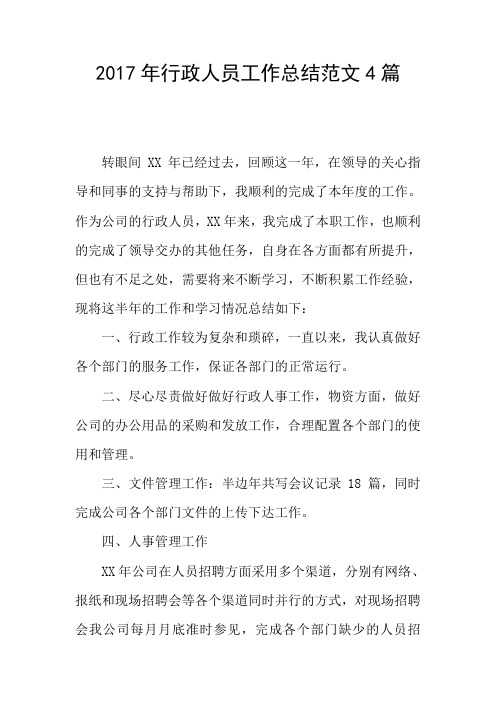 2017 年行政人员工作总结范文 4 篇

转眼间 XX 年已经过去，回顾这一年，在领导的关心指导和同事的支持与帮助下，我顺利的完成了本年度的工作。作为公司的行政人员，XX 年来，我完成了本职工作，也顺利的完成了领导交办的其他任务，自身在各方面都有所提升，但也有不足之处，需要将来不断学习，不断积累工作经验，现将这半年的工作和学习情况总结如下：

一、行政工作较为复杂和琐碎，一直以来，我认真做好各个部门的服务工作，保证各部门的正常运行。

二、尽心尽责做好做好行政人事工作，物资方面，做好公司的办公用品的采购和发放工作，合理配置各个部门的使用和管理。

三、文件管理工作：半边年共写会议记录 18 篇，同时完成公司各个部门文件的上传下达工作。

四、人事管理工作

XX 年公司在人员招聘方面采用多个渠道，分别有网络、报纸和现场招聘会等各个渠道同时并行的方式，对现场招聘会我公司每月月底准时参见，完成各个部门缺少的人员招